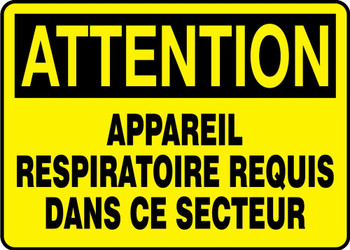 ATTENTION

APPAREIL RESPIRATOIRE REQUIS DANS CE SECTEUR